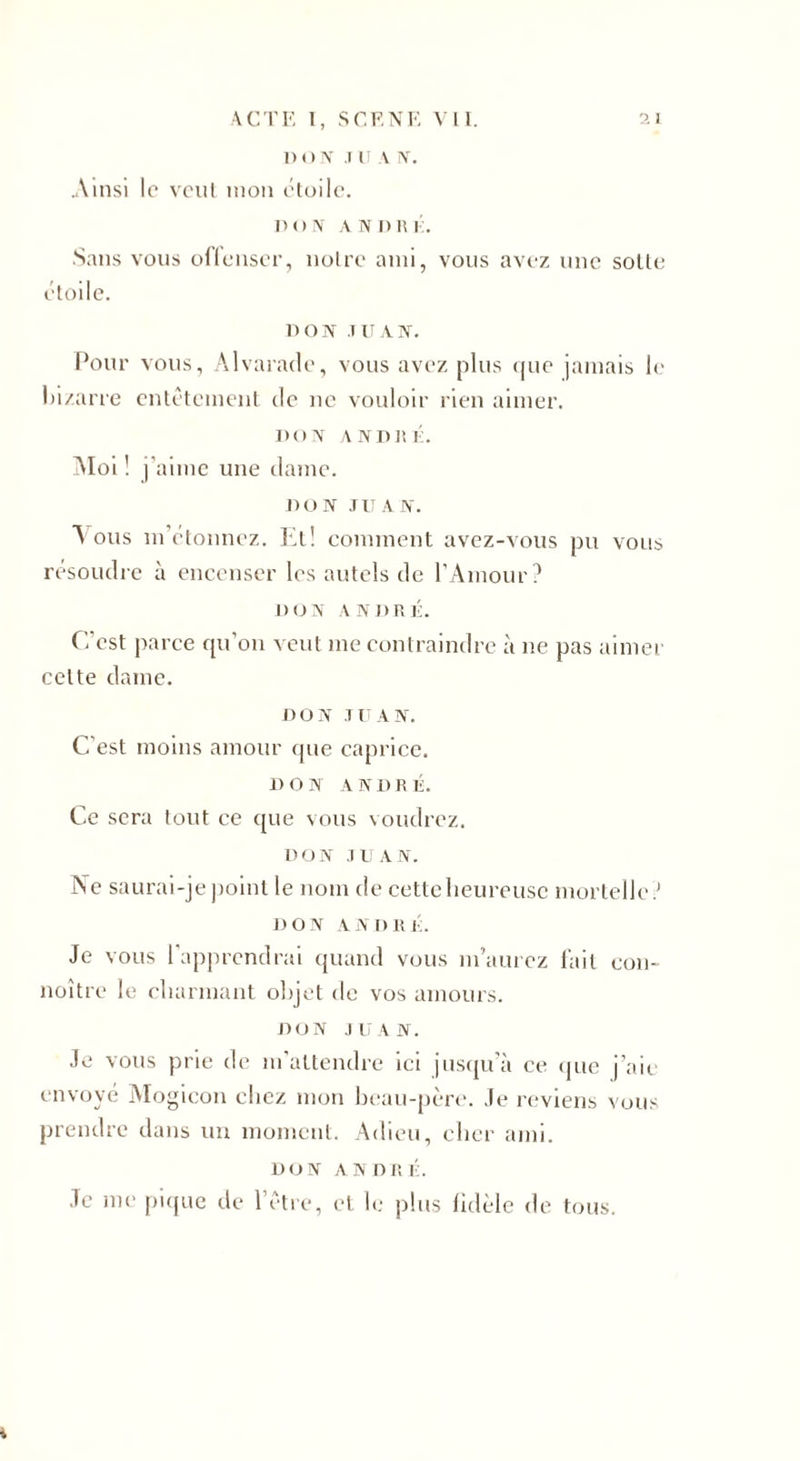 ACTE I, SCENE VII. 21

DON JUAN.

Ainsi le veut mon étoile.

DON ANDRÉ.

Sans vous offenser, notre ami, vous avez une sotte étoile.

DON JUAN.

Pour vous, Alvarade, vous avez plus que jamais le bizarre entêtement de ne vouloir rien aimer.

DON ANDRÉ.

Moi! j'aime une dame.

DON JUAN.

Vous m'étonnez. Et! comment avez-vous pu vous résoudre à encenser les autels de l'Amour?

DON ANDRÉ.

C'est parce qu'on veut me contraindre à ne pas aimer cette dame.

DON JUAN.

C'est moins amour que caprice.

DON ANDRÉ.

Ce sera tout ce que vous voudrez.

DON JUAN.

Ne saurai-je point le nom de cette heureuse mortelle?

DON ANDRÉ.

Je vous l'apprendrai quand vous m'aurez fait connoître le charmant objet de vos amours.

DON JUAN.

Je vous prie de m'attendre ici jusqu'à ce que j'aie envoyé Mogicon chez mon beau-père. Je reviens vous prendre dans un moment. Adieu, cher ami.

DON ANDRÉ.

Je me pique de l'être, et le plus fidèle de tous.